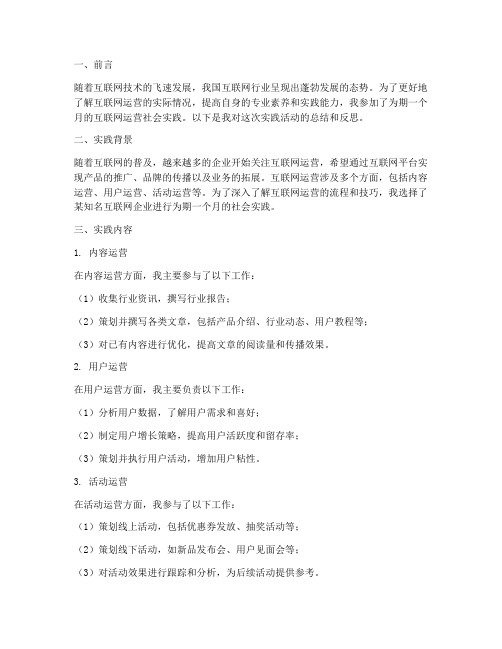 一、前言

随着互联网技术的飞速发展，我国互联网行业呈现出蓬勃发展的态势。为了更好地了解互联网运营的实际情况，提高自身的专业素养和实践能力，我参加了为期一个月的互联网运营社会实践。以下是我对这次实践活动的总结和反思。

二、实践背景

随着互联网的普及，越来越多的企业开始关注互联网运营，希望通过互联网平台实现产品的推广、品牌的传播以及业务的拓展。互联网运营涉及多个方面，包括内容运营、用户运营、活动运营等。为了深入了解互联网运营的流程和技巧，我选择了某知名互联网企业进行为期一个月的社会实践。

三、实践内容

1. 内容运营

在内容运营方面，我主要参与了以下工作：

（1）收集行业资讯，撰写行业报告；

（2）策划并撰写各类文章，包括产品介绍、行业动态、用户教程等；

（3）对已有内容进行优化，提高文章的阅读量和传播效果。

2. 用户运营

在用户运营方面，我主要负责以下工作：

（1）分析用户数据，了解用户需求和喜好；

（2）制定用户增长策略，提高用户活跃度和留存率；

（3）策划并执行用户活动，增加用户粘性。

3. 活动运营

在活动运营方面，我参与了以下工作：

（1）策划线上活动，包括优惠券发放、抽奖活动等；

（2）策划线下活动，如新品发布会、用户见面会等；

（3）对活动效果进行跟踪和分析，为后续活动提供参考。